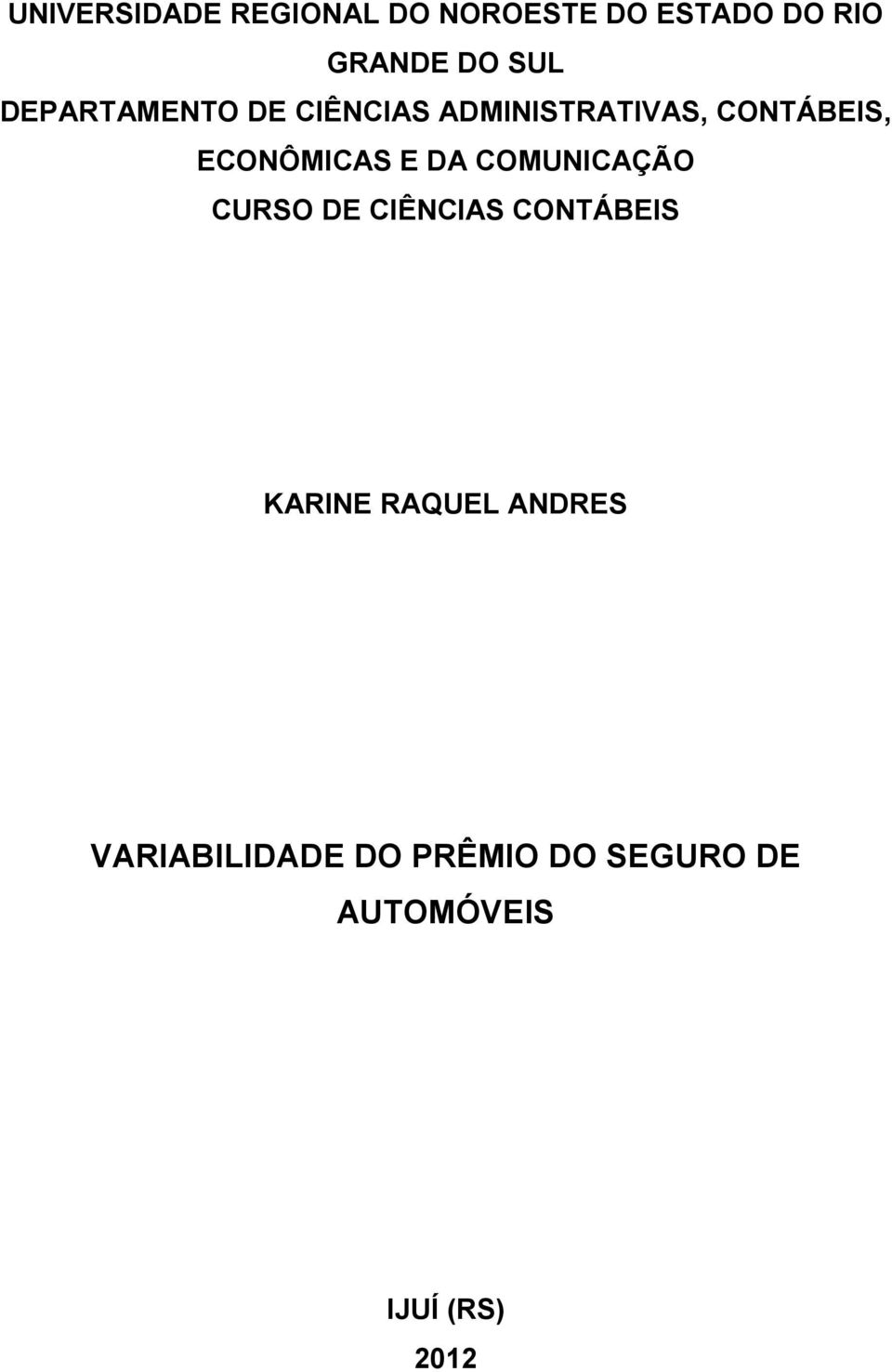 UNIVERSIDADE REGIONAL DO NOROESTE DO ESTADO DO RIO GRANDE DO SUL
DEPARTAMENTO DE CIÊNCIAS ADMINISTRATIVAS, CONTÁBEIS, ECONÔMICAS E DA COMUNICAÇÃO
CURSO DE CIÊNCIAS CONTÁBEIS

KARINE RAQUEL ANDRES

VARIABILIDADE DO PRÊMIO DO SEGURO DE AUTOMÓVEIS

IJUÍ (RS)
2012